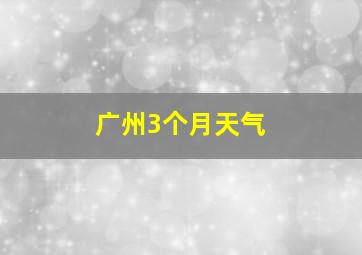 广州3个月天气